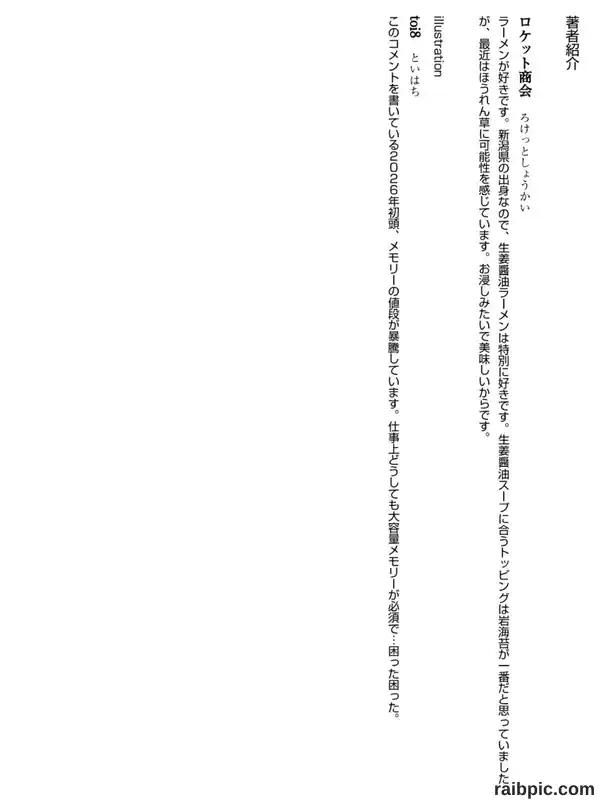 著者紹介

ロケット商会 ろけっとしょうかい

ラーメンが好きです。新潟県の出身なので、生姜醤油ラーメンは特別に好きです。生姜醤油スープに合うトッピングは岩海苔が一番だと思っていましたが、最近はほうれん草に可能性を感じています。お浸しみたいで美味しいからです。

illustration

toi8 といはち

このコメントを書いている2026年初頭、メモリーの値段が暴騰しています。仕事上どうしても大容量メモリーが必須で…困った困った。

raibpic.com